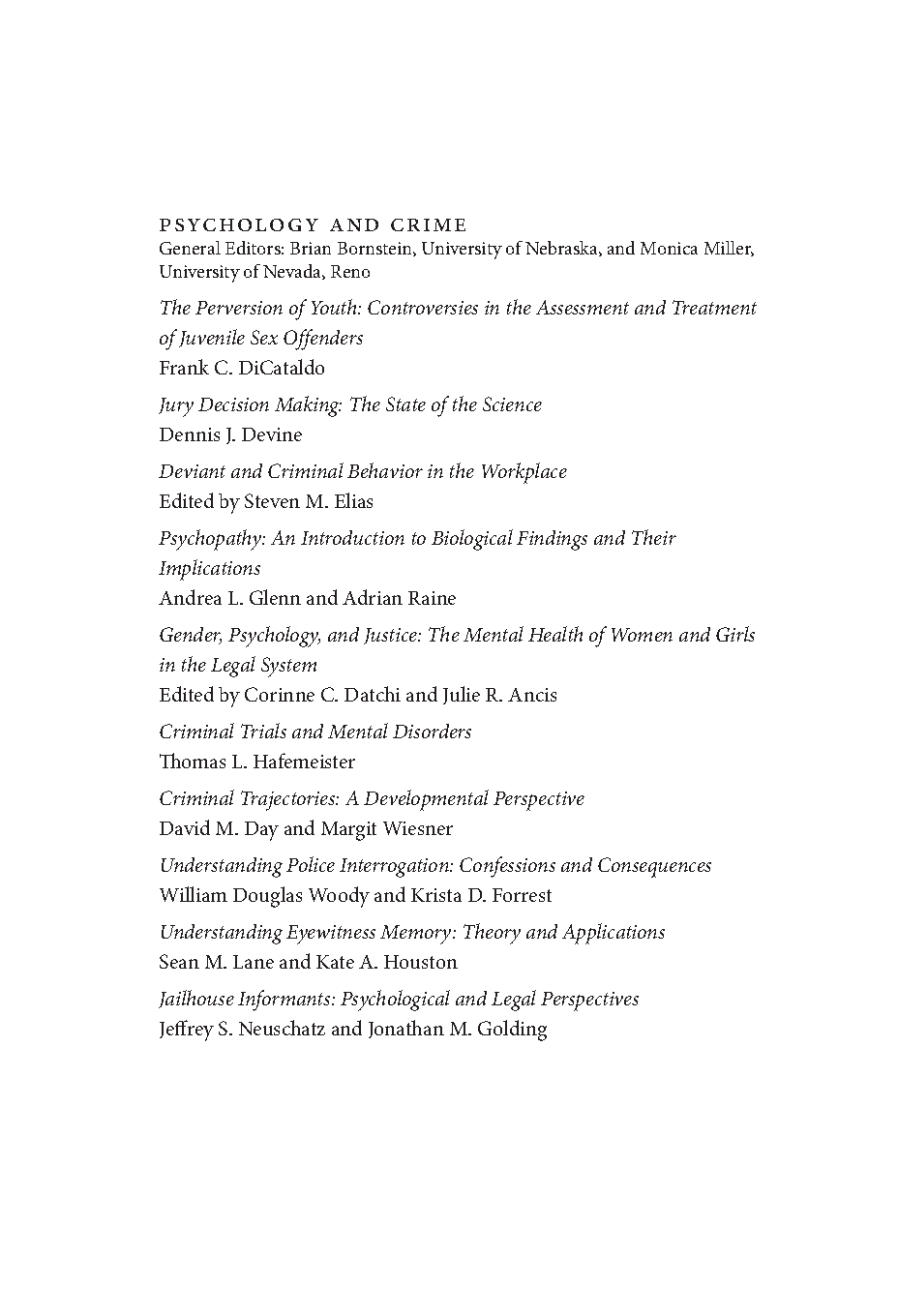 PSYCHOLOGY AND CRIME
General Editors: Brian Bornstein, University of Nebraska, and Monica Miller, University of Nevada, Reno

The Perversion of Youth: Controversies in the Assessment and Treatment of Juvenile Sex Offenders
Frank C. DiCataldo

Jury Decision Making: The State of the Science
Dennis J. Devine

Deviant and Criminal Behavior in the Workplace
Edited by Steven M. Elias

Psychopathy: An Introduction to Biological Findings and Their Implications
Andrea L. Glenn and Adrian Raine

Gender, Psychology, and Justice: The Mental Health of Women and Girls in the Legal System
Edited by Corinne C. Datchi and Julie R. Ancis

Criminal Trials and Mental Disorders
Thomas L. Hafemeister

Criminal Trajectories: A Developmental Perspective
David M. Day and Margit Wiesner

Understanding Police Interrogation: Confessions and Consequences
William Douglas Woody and Krista D. Forrest

Understanding Eyewitness Memory: Theory and Applications
Sean M. Lane and Kate A. Houston

Jailhouse Informants: Psychological and Legal Perspectives
Jeffrey S. Neuschatz and Jonathan M. Golding